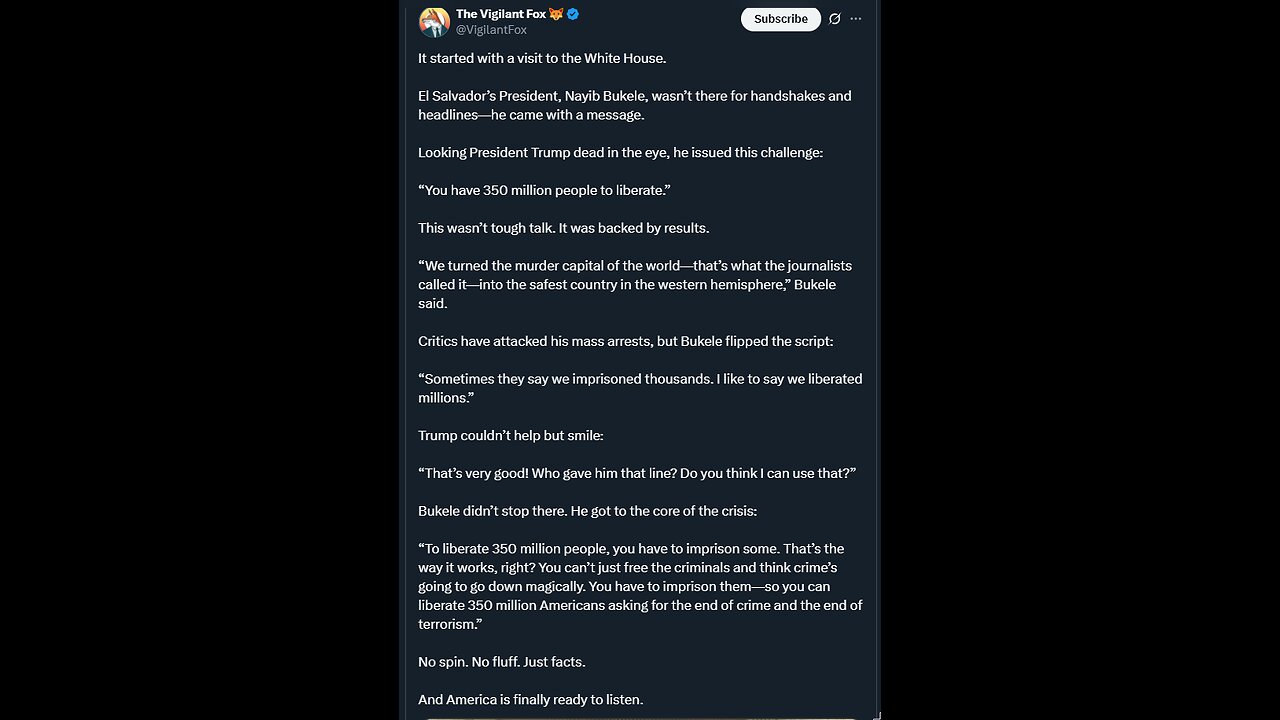 The Vigilant Fox 🦊
@VigilantFox

Subscribe

It started with a visit to the White House.

El Salvador's President, Nayib Bukele, wasn't there for handshakes and headlines—he came with a message.

Looking President Trump dead in the eye, he issued this challenge:

"You have 350 million people to liberate."

This wasn't tough talk. It was backed by results.

"We turned the murder capital of the world—that's what the journalists called it—into the safest country in the western hemisphere," Bukele said.

Critics have attacked his mass arrests, but Bukele flipped the script:

"Sometimes they say we imprisoned thousands. I like to say we liberated millions."

Trump couldn't help but smile:

"That's very good! Who gave him that line? Do you think I can use that?"

Bukele didn't stop there. He got to the core of the crisis:

"To liberate 350 million people, you have to imprison some. That's the way it works, right? You can't just free the criminals and think crime's going to go down magically. You have to imprison them—so you can liberate 350 million Americans asking for the end of crime and the end of terrorism."

No spin. No fluff. Just facts.

And America is finally ready to listen.